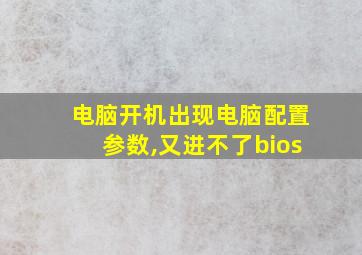 电脑开机出现电脑配置参数,又进不了bios